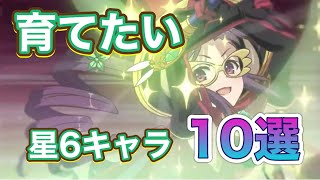 育てたい

星6キャラ 10選